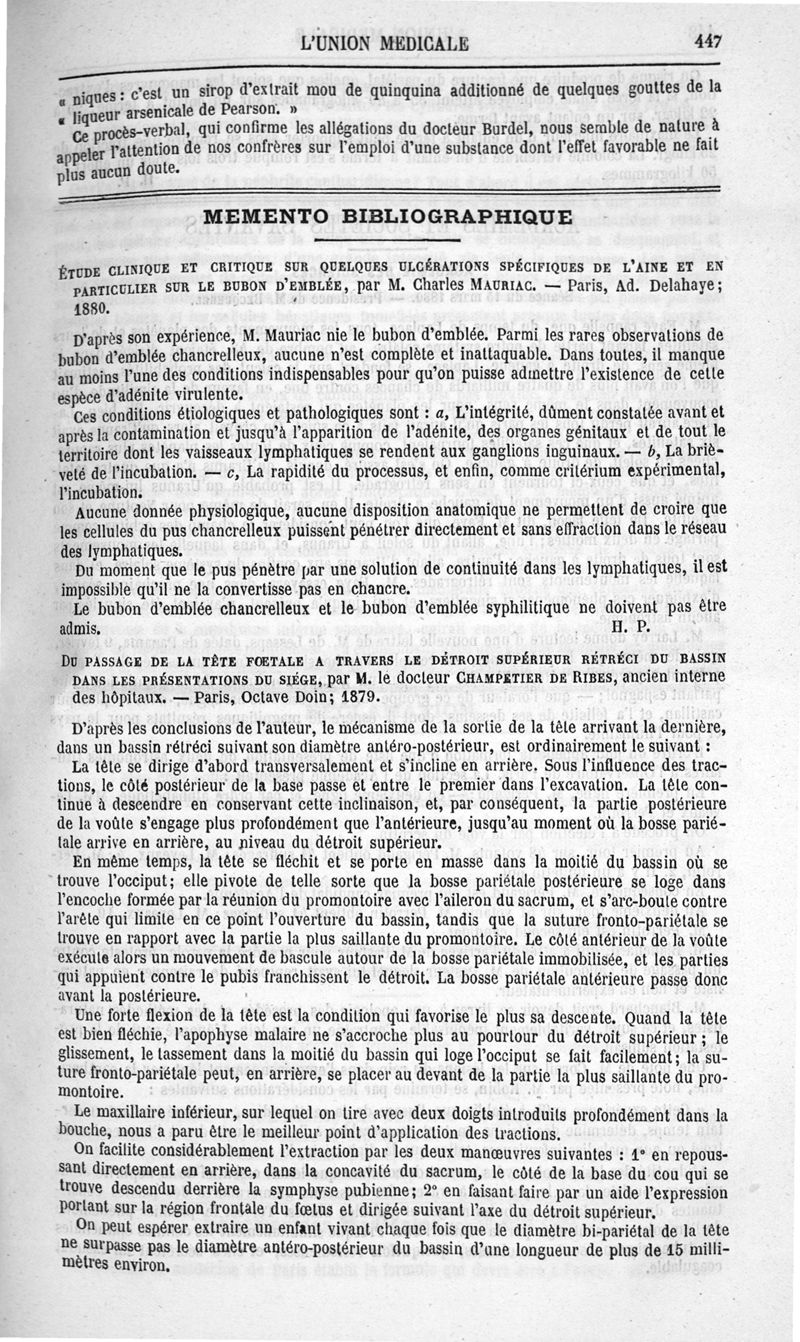 L'UNION MEDICALE 447

« niques : c'est un sirop d'extrait mou de quinquina additionné de quelques gouttes de la « liqueur arsenicale de Pearson. »

Ce procès-verbal, qui confirme les allégations du docteur Burdel, nous semble de nature à appeler l'attention de nos confrères sur l'emploi d'une substance dont l'effet favorable ne fait plus aucun doute.

MEMENTO BIBLIOGRAPHIQUE

ÉTUDE CLINIQUE ET CRITIQUE SUR QUELQUES ULCÉRATIONS SPÉCIFIQUES DE L'AINE ET EN PARTICULIER SUR LE BUBON D'EMBLÉE, par M. Charles MAURIAC. — Paris, Ad. Delahaye; 1880.

D'après son expérience, M. Mauriac nie le bubon d'emblée. Parmi les rares observations de bubon d'emblée chancrelleux, aucune n'est complète et inattaquable. Dans toutes, il manque au moins l'une des conditions indispensables pour qu'on puisse admettre l'existence de cette espèce d'adénite virulente.

Ces conditions étiologiques et pathologiques sont : a, L'intégrité, dûment constatée avant et après la contamination et jusqu'à l'apparition de l'adénite, des organes génitaux et de tout le territoire dont les vaisseaux lymphatiques se rendent aux ganglions inguinaux. — b, La brièveté de l'incubation. — c, La rapidité du processus, et enfin, comme critérium expérimental, l'incubation.

Aucune donnée physiologique, aucune disposition anatomique ne permettent de croire que les cellules du pus chancrelleux puissent pénétrer directement et sans effraction dans le réseau des lymphatiques.

Du moment que le pus pénètre par une solution de continuité dans les lymphatiques, il est impossible qu'il ne la convertisse pas en chancre.

Le bubon d'emblée chancrelleux et le bubon d'emblée syphilitique ne doivent pas être admis. H. P.

DU PASSAGE DE LA TÊTE FOETALE A TRAVERS LE DÉTROIT SUPÉRIEUR RÉTRÉCI DU BASSIN DANS LES PRÉSENTATIONS DU SIÉGE, par M. le docteur CHAMPETIER DE RIBES, ancien interne des hôpitaux. — Paris, Octave Doin; 1879.

D'après les conclusions de l'auteur, le mécanisme de la sortie de la tête arrivant la dernière, dans un bassin rétréci suivant son diamètre antéro-postérieur, est ordinairement le suivant :

La tête se dirige d'abord transversalement et s'incline en arrière. Sous l'influence des tractions, le côté postérieur de la base passe et entre le premier dans l'excavation. La tête continue à descendre en conservant cette inclinaison, et, par conséquent, la partie postérieure de la voûte s'engage plus profondément que l'antérieure, jusqu'au moment où la bosse pariétale arrive en arrière, au niveau du détroit supérieur.

En même temps, la tête se fléchit et se porte en masse dans la moitié du bassin où se trouve l'occiput; elle pivote de telle sorte que la bosse pariétale postérieure se loge dans l'encoche formée par la réunion du promontoire avec l'aileron du sacrum, et s'arc-boute contre l'arête qui limite en ce point l'ouverture du bassin, tandis que la suture fronto-pariétale se trouve en rapport avec la partie la plus saillante du promontoire. Le côté antérieur de la voûte exécute alors un mouvement de bascule autour de la bosse pariétale immobilisée, et les parties qui appuient contre le pubis franchissent le détroit. La bosse pariétale antérieure passe donc avant la postérieure.

Une forte flexion de la tête est la condition qui favorise le plus sa descente. Quand la tête est bien fléchie, l'apophyse malaire ne s'accroche plus au pourtour du détroit supérieur; le glissement, le tassement dans la moitié du bassin qui loge l'occiput se fait facilement; la suture fronto-pariétale peut, en arrière, se placer au devant de la partie la plus saillante du promontoire.

Le maxillaire inférieur, sur lequel on tire avec deux doigts introduits profondément dans la bouche, nous a paru être le meilleur point d'application des tractions.

On facilite considérablement l'extraction par les deux manœuvres suivantes : 1° en repoussant directement en arrière, dans la concavité du sacrum, le côté de la base du cou qui se trouve descendu derrière la symphyse pubienne; 2° en faisant faire par un aide l'expression portant sur la région frontale du fœtus et dirigée suivant l'axe du détroit supérieur.

On peut espérer extraire un enfant vivant chaque fois que le diamètre bi-pariétal de la tête ne surpasse pas le diamètre antéro-postérieur du bassin d'une longueur de plus de 15 millimètres environ.